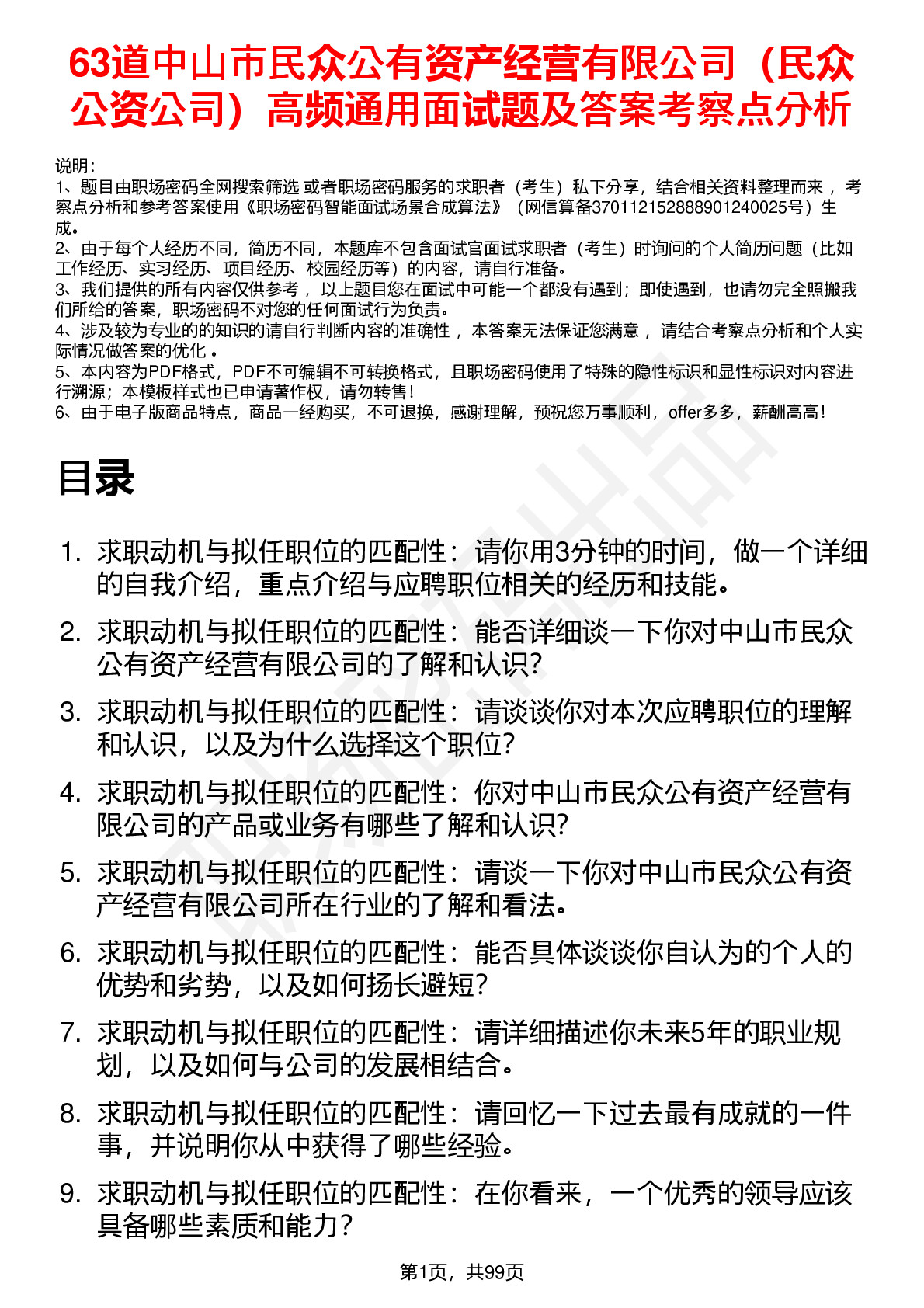 63道中山市民众公有资产经营有限公司（民众公资公司）高频通用面试题及答案考察点分析

说明：
1、题目由职场密码全网搜索筛选 或者职场密码服务的求职者（考生）私下分享，结合相关资料整理而来 ，考察点分析和参考答案使用《职场密码智能面试场景合成算法》（网信算备370112152888901240025号）生成。
2、由于每个人经历不同，简历不同，本题库不包含面试官面试求职者（考生）时询问的个人简历问题（比如工作经历、实习经历、项目经历、校园经历等）的内容，请自行准备。
3、我们提供的所有内容仅供参考 ，以上题目您在面试中可能一个都没有遇到；即使遇到，也请勿完全照搬我们所给的答案，职场密码不对您的任何面试行为负责。
4、涉及较为专业的的知识的请自行判断内容的准确性 ，本答案无法保证您满意 ，请结合考察点分析和个人实际情况做答案的优化 。
5、本内容为PDF格式，PDF不可编辑不可转换格式，且职场密码使用了特殊的隐性标识和显性标识对内容进行溯源；本模板样式也已申请著作权，请勿转售！
6、由于电子版商品特点，商品一经购买，不可退换，感谢理解，预祝您万事顺利，offer多多，薪酬高高！

目录

1. 求职动机与拟任职位的匹配性：请你用3分钟的时间，做一个详细的自我介绍，重点介绍与应聘职位相关的经历和技能。
2. 求职动机与拟任职位的匹配性：能否详细谈一下你对中山市民众公有资产经营有限公司的了解和认识？
3. 求职动机与拟任职位的匹配性：请谈谈你对本次应聘职位的理解和认识，以及为什么选择这个职位？
4. 求职动机与拟任职位的匹配性：你对中山市民众公有资产经营有限公司的产品或业务有哪些了解和认识？
5. 求职动机与拟任职位的匹配性：请谈一下你对中山市民众公有资产经营有限公司所在行业的了解和看法。
6. 求职动机与拟任职位的匹配性：能否具体谈谈你自认为的个人的优势和劣势，以及如何扬长避短？
7. 求职动机与拟任职位的匹配性：请详细描述你未来5年的职业规划，以及如何与公司的发展相结合。
8. 求职动机与拟任职位的匹配性：请回忆一下过去最有成就的一件事，并说明你从中获得了哪些经验。
9. 求职动机与拟任职位的匹配性：在你看来，一个优秀的领导应该具备哪些素质和能力？

第1页，共99页